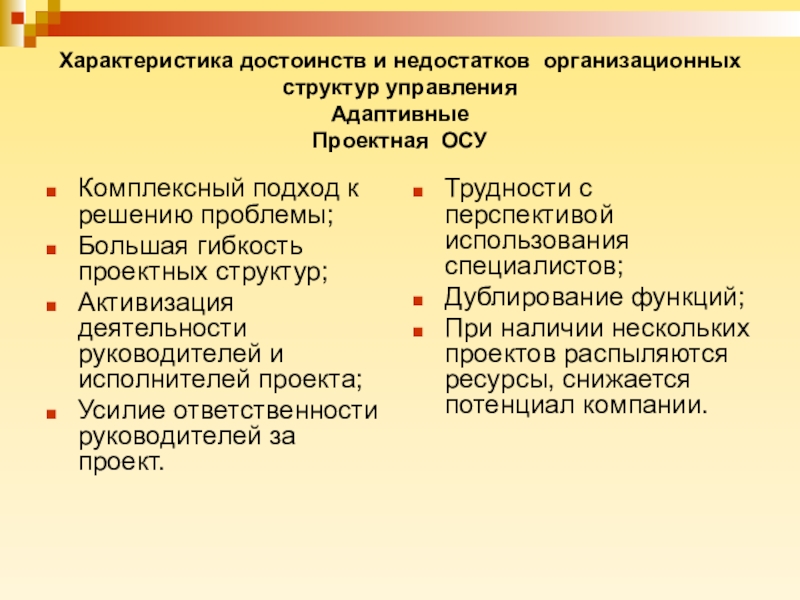 Характеристика достоинств и недостатков организационных структур управления
Адаптивные
Проектная ОСУ

Комплексный подход к решению проблемы;

Большая гибкость проектных структур;

Активизация деятельности руководителей и исполнителей проекта;

Усилие ответственности руководителей за проект.

Трудности с перспективой использования специалистов;

Дублирование функций;

При наличии нескольких проектов распыляются ресурсы, снижается потенциал компании.